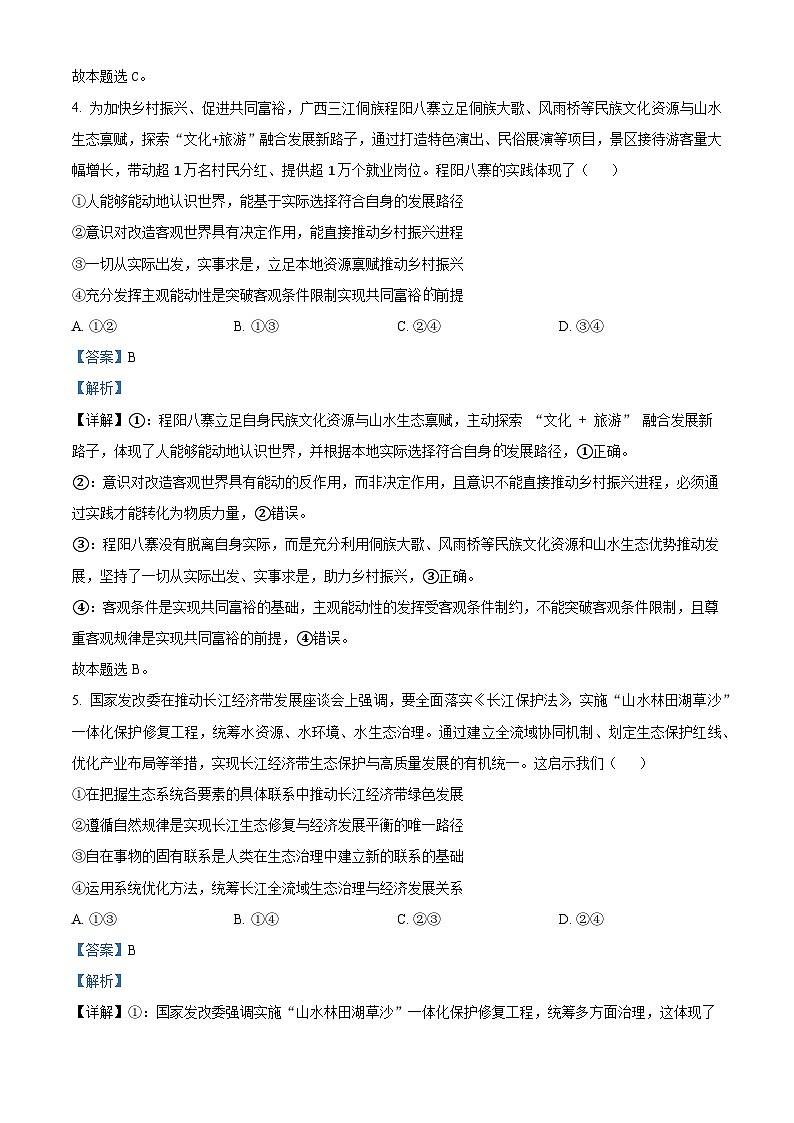 故本题选 C。

4. 为加快乡村振兴、促进共同富裕，广西三江侗族程阳八寨立足侗族大歌、风雨桥等民族文化资源与山水生态禀赋，探索“文化+旅游”融合发展新路子，通过打造特色演出、民俗展演等项目，景区接待游客量大幅增长，带动超 1 万名村民分红、提供超 1 万个就业岗位。程阳八寨的实践体现了（　　）

①人能够能动地认识世界，能基于实际选择符合自身的发展路径

②意识对改造客观世界具有决定作用，能直接推动乡村振兴进程

③一切从实际出发，实事求是，立足本地资源禀赋推动乡村振兴

④充分发挥主观能动性是突破客观条件限制实现共同富裕的前提

A. ①②　　B. ①③　　C. ②④　　D. ③④

【答案】B

【解析】

【详解】①：程阳八寨立足自身民族文化资源与山水生态禀赋，主动探索 “文化 + 旅游” 融合发展新路子，体现了人能够能动地认识世界，并根据本地实际选择符合自身的发展路径，①正确。

②：意识对改造客观世界具有能动的反作用，而非决定作用，且意识不能直接推动乡村振兴进程，必须通过实践才能转化为物质力量，②错误。

③：程阳八寨没有脱离自身实际，而是充分利用侗族大歌、风雨桥等民族文化资源和山水生态优势推动发展，坚持了一切从实际出发、实事求是，助力乡村振兴，③正确。

④：客观条件是实现共同富裕的基础，主观能动性的发挥受客观条件制约，不能突破客观条件限制，且尊重客观规律是实现共同富裕的前提，④错误。

故本题选 B。

5. 国家发改委在推动长江经济带发展座谈会上强调，要全面落实《长江保护法》，实施“山水林田湖草沙”一体化保护修复工程，统筹水资源、水环境、水生态治理。通过建立全流域协同机制、划定生态保护红线、优化产业布局等举措，实现长江经济带生态保护与高质量发展的有机统一。这启示我们（　　）

①在把握生态系统各要素的具体联系中推动长江经济带绿色发展

②遵循自然规律是实现长江生态修复与经济发展平衡的唯一路径

③自在事物的固有联系是人类在生态治理中建立新的联系的基础

④运用系统优化方法，统筹长江全流域生态治理与经济发展关系

A. ①③　　B. ①④　　C. ②③　　D. ②④

【答案】B

【解析】

【详解】①：国家发改委强调实施“山水林田湖草沙”一体化保护修复工程，统筹多方面治理，这体现了